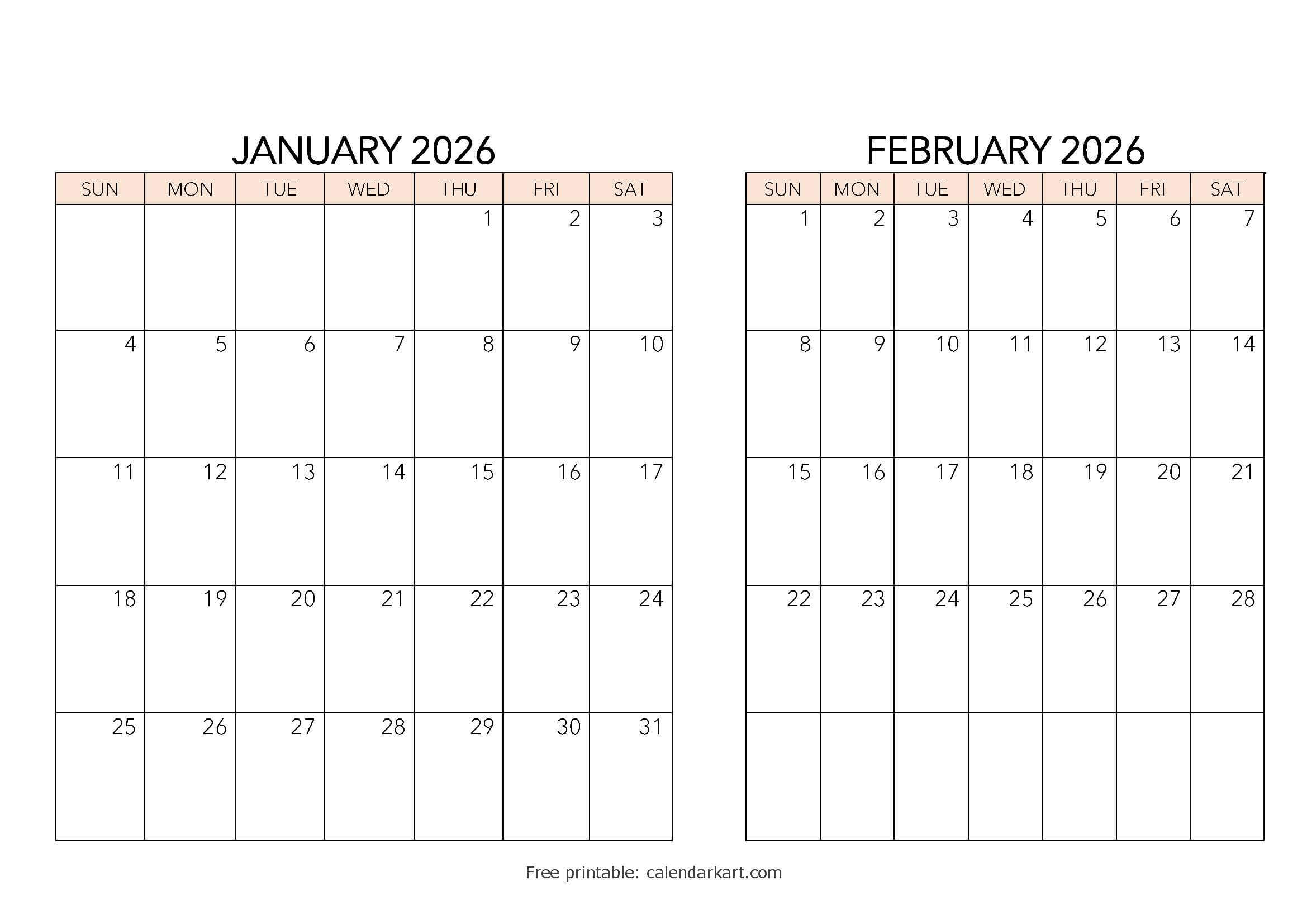 JANUARY 2026

| SUN | MON | TUE | WED | THU | FRI | SAT |
|---|---|---|---|---|---|---|
| | | | | 1 | 2 | 3 |
| 4 | 5 | 6 | 7 | 8 | 9 | 10 |
| 11 | 12 | 13 | 14 | 15 | 16 | 17 |
| 18 | 19 | 20 | 21 | 22 | 23 | 24 |
| 25 | 26 | 27 | 28 | 29 | 30 | 31 |

FEBRUARY 2026

| SUN | MON | TUE | WED | THU | FRI | SAT |
|---|---|---|---|---|---|---|
| 1 | 2 | 3 | 4 | 5 | 6 | 7 |
| 8 | 9 | 10 | 11 | 12 | 13 | 14 |
| 15 | 16 | 17 | 18 | 19 | 20 | 21 |
| 22 | 23 | 24 | 25 | 26 | 27 | 28 |
| | | | | | | |

Free printable: calendarkart.com